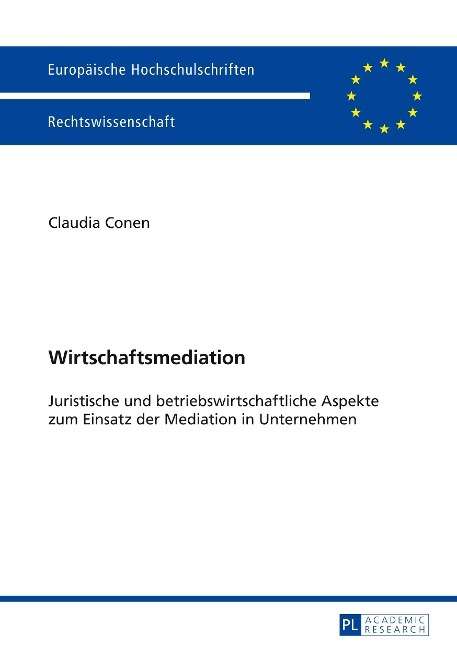 Europäische Hochschulschriften

Rechtswissenschaft

Claudia Conen

Wirtschaftsmediation

Juristische und betriebswirtschaftliche Aspekte zum Einsatz der Mediation in Unternehmen

PL ACADEMIC RESEARCH